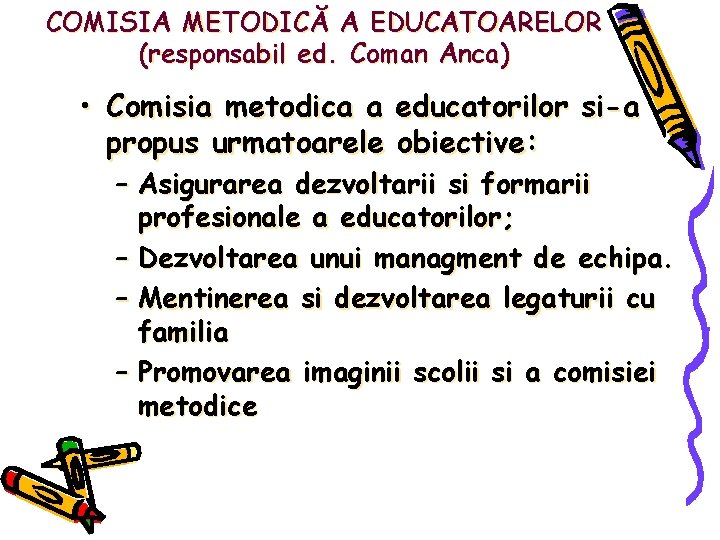 COMISIA METODICĂ A EDUCATOARELOR
(responsabil ed. Coman Anca)

• Comisia metodica a educatorilor si-a propus urmatoarele obiective:
– Asigurarea dezvoltarii si formarii profesionale a educatorilor;
– Dezvoltarea unui managment de echipa.
– Mentinerea si dezvoltarea legaturii cu familia
– Promovarea imaginii scolii si a comisiei metodice